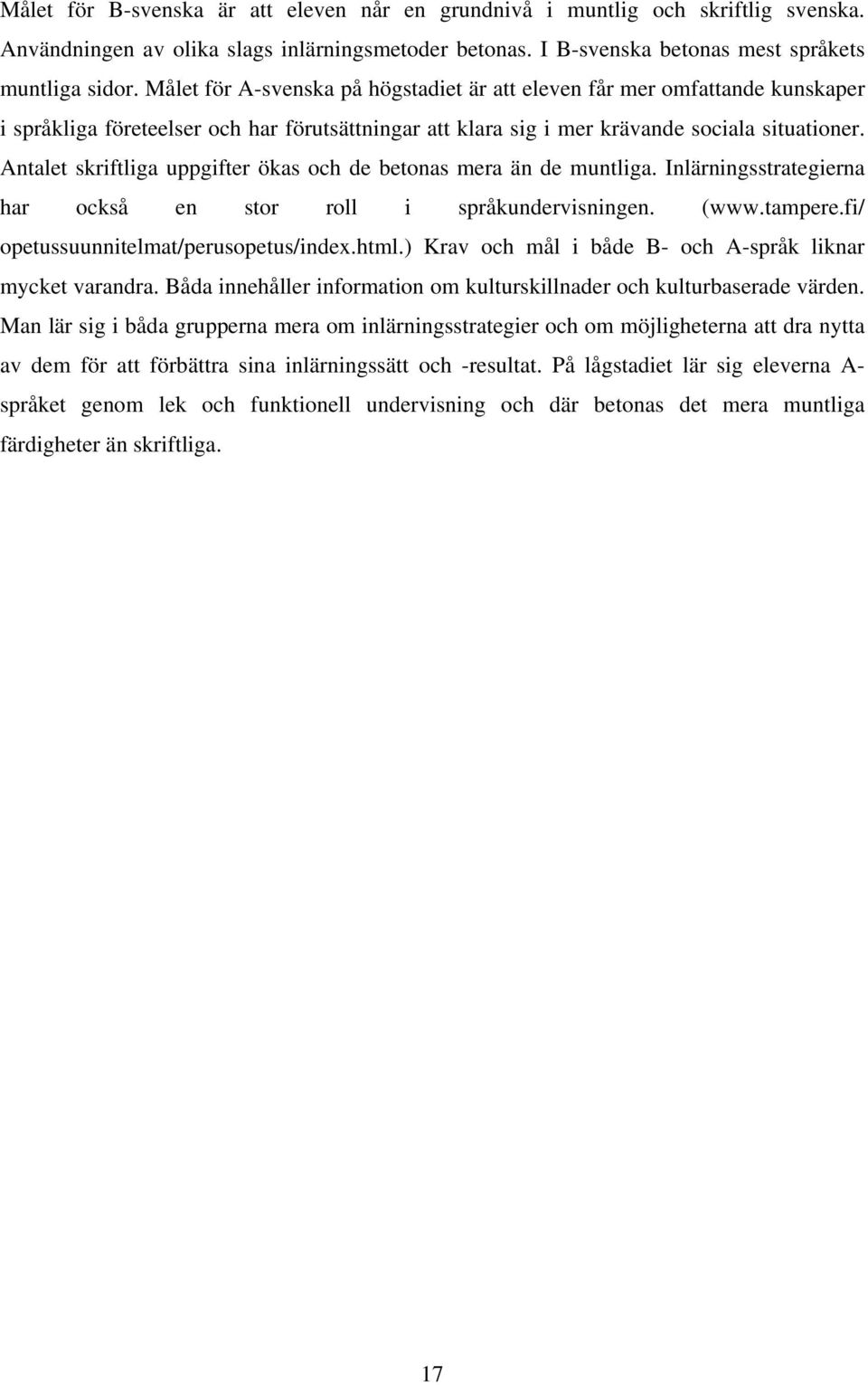 Målet för B-svenska är att eleven når en grundnivå i muntlig och skriftlig svenska. Användningen av olika slags inlärningsmetoder betonas. I B-svenska betonas mest språkets muntliga sidor. Målet för A-svenska på högstadiet är att eleven får mer omfattande kunskaper i språkliga företeelser och har förutsättningar att klara sig i mer krävande sociala situationer. Antalet skriftliga uppgifter ökas och de betonas mera än de muntliga. Inlärningsstrategierna har också en stor roll i språkundervisningen. (www.tampere.fi/ opetussuunnitelmat/perusopetus/index.html.) Krav och mål i både B- och A-språk liknar mycket varandra. Båda innehåller information om kulturskillnader och kulturbaserade värden. Man lär sig i båda grupperna mera om inlärningsstrategier och om möjligheterna att dra nytta av dem för att förbättra sina inlärningssätt och -resultat. På lågstadiet lär sig eleverna A-språket genom lek och funktionell undervisning och där betonas det mera muntliga färdigheter än skriftliga.

17